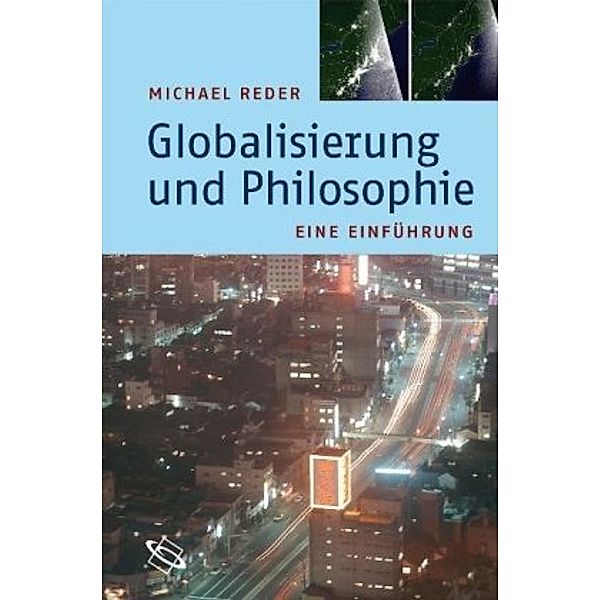 MICHAEL REDER

Globalisierung und Philosophie

EINE EINFÜHRUNG